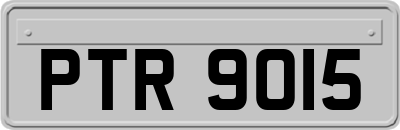 PTR 9015